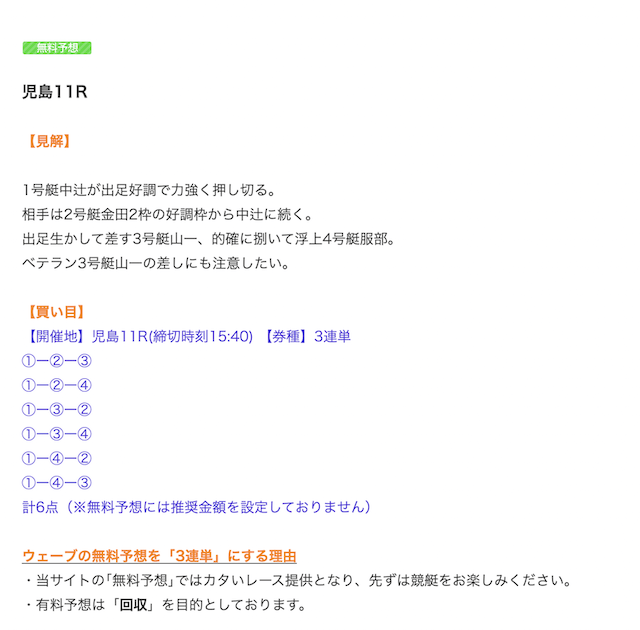 無料予想

児島11R

【見解】

1号艇中辻が出足好調で力強く押し切る。
相手は2号艇金田2枠の好調枠から中辻に続く。
出足生かして差す3号艇山一、的確に捌いて浮上4号艇服部。
ベテラン3号艇山一の差しにも注意したい。

【買い目】
【開催地】児島11R(締切時刻15:40) 【券種】3連単
①ー②ー③
①ー②ー④
①ー③ー②
①ー③ー④
①ー④ー②
①ー④ー③
計6点（※無料予想には推奨金額を設定しておりません）

ウェーブの無料予想を「3連単」にする理由
・当サイトの「無料予想」ではカタいレース提供となり、先ずは競艇をお楽しみください。
・有料予想は「回収」を目的としております。